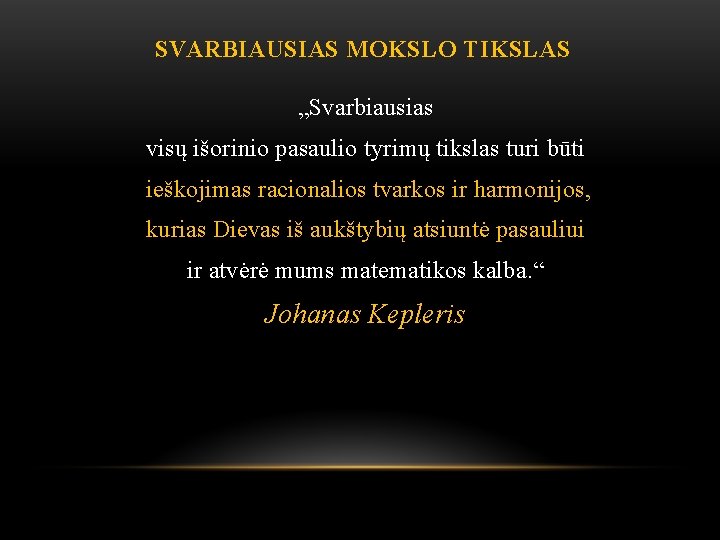 SVARBIAUSIAS MOKSLO TIKSLAS

„Svarbiausias visų išorinio pasaulio tyrimų tikslas turi būti ieškojimas racionalios tvarkos ir harmonijos, kurias Dievas iš aukštybių atsiuntė pasauliui ir atvėrė mums matematikos kalba.“

Johanas Kepleris